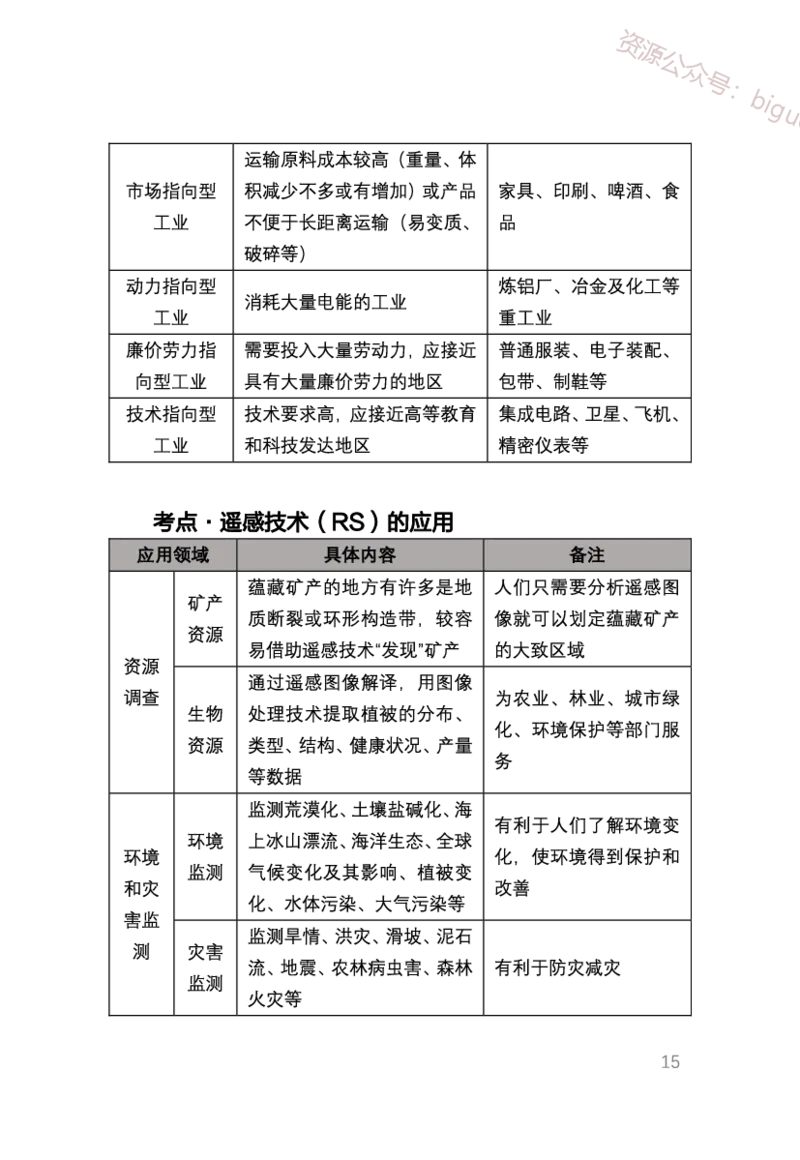 资源公众号：bigu

| 市场指向型工业 | 运输原料成本较高（重量、体积减少不多或有增加）或产品不便于长距离运输（易变质、破碎等） | 家具、印刷、啤酒、食品 |
|---|---|---|
| 动力指向型工业 | 消耗大量电能的工业 | 炼铝厂、冶金及化工等重工业 |
| 廉价劳力指向型工业 | 需要投入大量劳动力，应接近具有大量廉价劳力的地区 | 普通服装、电子装配、包带、制鞋等 |
| 技术指向型工业 | 技术要求高，应接近高等教育和科技发达地区 | 集成电路、卫星、飞机、精密仪表等 |

考点 · 遥感技术（RS）的应用

| 应用领域 | | 具体内容 | 备注 |
|---|---|---|---|
| 资源调查 | 矿产资源 | 蕴藏矿产的地方有许多是地质断裂或环形构造带，较容易借助遥感技术“发现”矿产 | 人们只需要分析遥感图像就可以划定蕴藏矿产的大致区域 |
| 资源调查 | 生物资源 | 通过遥感图像解译，用图像处理技术提取植被的分布、类型、结构、健康状况、产量等数据 | 为农业、林业、城市绿化、环境保护等部门服务 |
| 环境和灾害监测 | 环境监测 | 监测荒漠化、土壤盐碱化、海上冰山漂流、海洋生态、全球气候变化及其影响、植被变化、水体污染、大气污染等 | 有利于人们了解环境变化，使环境得到保护和改善 |
| 环境和灾害监测 | 灾害监测 | 监测旱情、洪灾、滑坡、泥石流、地震、农林病虫害、森林火灾等 | 有利于防灾减灾 |

15